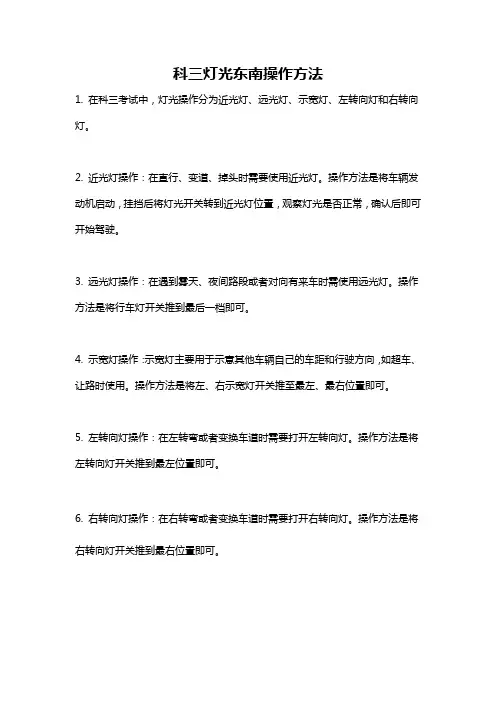 科三灯光东南操作方法

1. 在科三考试中，灯光操作分为近光灯、远光灯、示宽灯、左转向灯和右转向灯。

2. 近光灯操作：在直行、变道、掉头时需要使用近光灯。操作方法是将车辆发动机启动，挂挡后将灯光开关转到近光灯位置，观察灯光是否正常，确认后即可开始驾驶。

3. 远光灯操作：在遇到雾天、夜间路段或者对向有来车时需使用远光灯。操作方法是将行车灯开关推到最后一档即可。

4. 示宽灯操作：示宽灯主要用于示意其他车辆自己的车距和行驶方向，如超车、让路时使用。操作方法是将左、右示宽灯开关推至最左、最右位置即可。

5. 左转向灯操作：在左转弯或者变换车道时需要打开左转向灯。操作方法是将左转向灯开关推到最左位置即可。

6. 右转向灯操作：在右转弯或者变换车道时需要打开右转向灯。操作方法是将右转向灯开关推到最右位置即可。